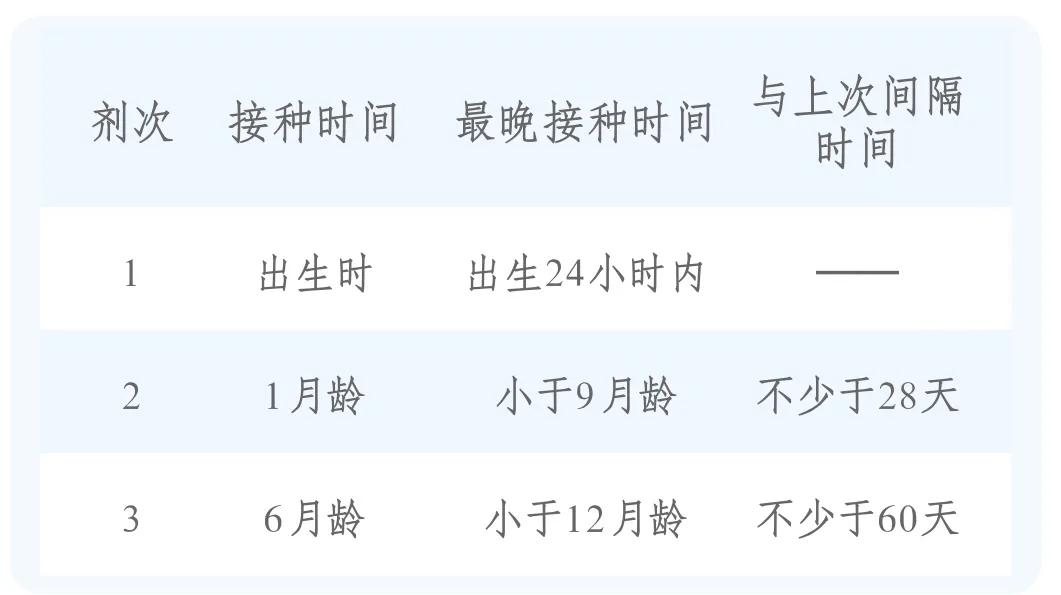 | 剂次 | 接种时间 | 最晚接种时间 | 与上次间隔时间 |
|---|---|---|---|
| 1 | 出生时 | 出生24小时内 | —— |
| 2 | 1月龄 | 小于9月龄 | 不少于28天 |
| 3 | 6月龄 | 小于12月龄 | 不少于60天 |